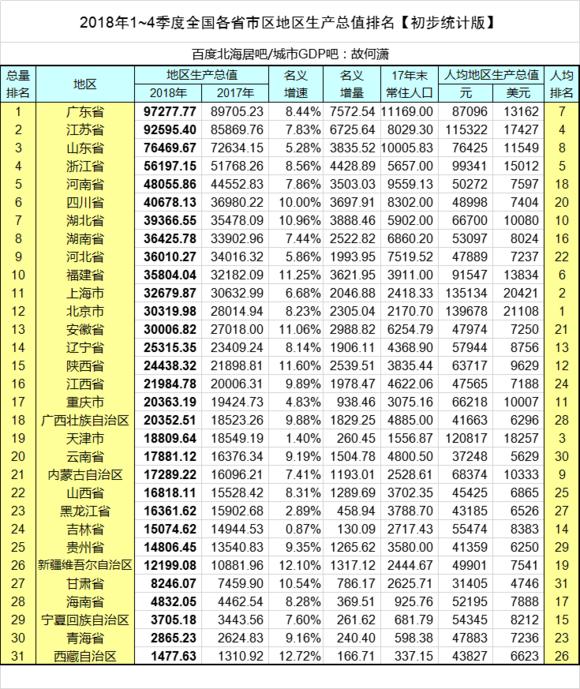 2018年1~4季度全国各省市区地区生产总值排名【初步统计版】

百度北海居吧/城市GDP吧：故何潇

| 总量排名 | 地区 | 地区生产总值 2018年 | 地区生产总值 2017年 | 名义增速 | 名义增量 | 17年末常住人口 | 人均地区生产总值 元 | 人均地区生产总值 美元 | 人均排名 |
|---|---|---|---|---|---|---|---|---|---|
| 1 | 广东省 | 97277.77 | 89705.23 | 8.44% | 7572.54 | 11169.00 | 87096 | 13162 | 7 |
| 2 | 江苏省 | 92595.40 | 85869.76 | 7.83% | 6725.64 | 8029.30 | 115322 | 17427 | 4 |
| 3 | 山东省 | 76469.67 | 72634.15 | 5.28% | 3835.52 | 10005.83 | 76425 | 11549 | 8 |
| 4 | 浙江省 | 56197.15 | 51768.26 | 8.56% | 4428.89 | 5657.00 | 99341 | 15012 | 5 |
| 5 | 河南省 | 48055.86 | 44552.83 | 7.86% | 3503.03 | 9559.13 | 50272 | 7597 | 18 |
| 6 | 四川省 | 40678.13 | 36980.22 | 10.00% | 3697.91 | 8302.00 | 48998 | 7404 | 20 |
| 7 | 湖北省 | 39366.55 | 35478.09 | 10.96% | 3888.46 | 5902.00 | 66700 | 10080 | 10 |
| 8 | 湖南省 | 36425.78 | 33902.96 | 7.44% | 2522.82 | 6860.20 | 53097 | 8024 | 16 |
| 9 | 河北省 | 36010.27 | 34016.32 | 5.86% | 1993.95 | 7519.52 | 47889 | 7237 | 22 |
| 10 | 福建省 | 35804.04 | 32182.09 | 11.25% | 3621.95 | 3911.00 | 91547 | 13834 | 6 |
| 11 | 上海市 | 32679.87 | 30632.99 | 6.68% | 2046.88 | 2418.33 | 135134 | 20421 | 2 |
| 12 | 北京市 | 30319.98 | 28014.94 | 8.23% | 2305.04 | 2170.70 | 139678 | 21108 | 1 |
| 13 | 安徽省 | 30006.82 | 27018.00 | 11.06% | 2988.82 | 6254.79 | 47974 | 7250 | 21 |
| 14 | 辽宁省 | 25315.35 | 23409.24 | 8.14% | 1906.11 | 4368.90 | 57944 | 8756 | 13 |
| 15 | 陕西省 | 24438.32 | 21898.81 | 11.60% | 2539.51 | 3835.44 | 63717 | 9629 | 12 |
| 16 | 江西省 | 21984.78 | 20006.31 | 9.89% | 1978.47 | 4622.06 | 47565 | 7188 | 24 |
| 17 | 重庆市 | 20363.19 | 19424.73 | 4.83% | 938.46 | 3075.16 | 66218 | 10007 | 11 |
| 18 | 广西壮族自治区 | 20352.51 | 18523.26 | 9.88% | 1829.25 | 4885.00 | 41663 | 6296 | 28 |
| 19 | 天津市 | 18809.64 | 18549.19 | 1.40% | 260.45 | 1556.87 | 120817 | 18257 | 3 |
| 20 | 云南省 | 17881.12 | 16376.34 | 9.19% | 1504.78 | 4800.50 | 37248 | 5629 | 30 |
| 21 | 内蒙古自治区 | 17289.22 | 16096.21 | 7.41% | 1193.01 | 2528.61 | 68374 | 10333 | 9 |
| 22 | 山西省 | 16818.11 | 15528.42 | 8.31% | 1289.69 | 3702.35 | 45425 | 6865 | 25 |
| 23 | 黑龙江省 | 16361.62 | 15902.68 | 2.89% | 458.94 | 3788.70 | 43185 | 6526 | 27 |
| 24 | 吉林省 | 15074.62 | 14944.53 | 0.87% | 130.09 | 2717.43 | 55474 | 8383 | 14 |
| 25 | 贵州省 | 14806.45 | 13540.83 | 9.35% | 1265.62 | 3580.00 | 41359 | 6250 | 29 |
| 26 | 新疆维吾尔自治区 | 12199.08 | 10881.96 | 12.10% | 1317.12 | 2444.67 | 49901 | 7541 | 19 |
| 27 | 甘肃省 | 8246.07 | 7459.90 | 10.54% | 786.17 | 2625.71 | 31405 | 4746 | 31 |
| 28 | 海南省 | 4832.05 | 4462.54 | 8.28% | 369.51 | 925.76 | 52195 | 7888 | 17 |
| 29 | 宁夏回族自治区 | 3705.18 | 3443.56 | 7.60% | 261.62 | 681.79 | 54345 | 8212 | 15 |
| 30 | 青海省 | 2865.23 | 2624.83 | 9.16% | 240.40 | 598.38 | 47883 | 7236 | 23 |
| 31 | 西藏自治区 | 1477.63 | 1310.92 | 12.72% | 166.71 | 337.15 | 43827 | 6623 | 26 |